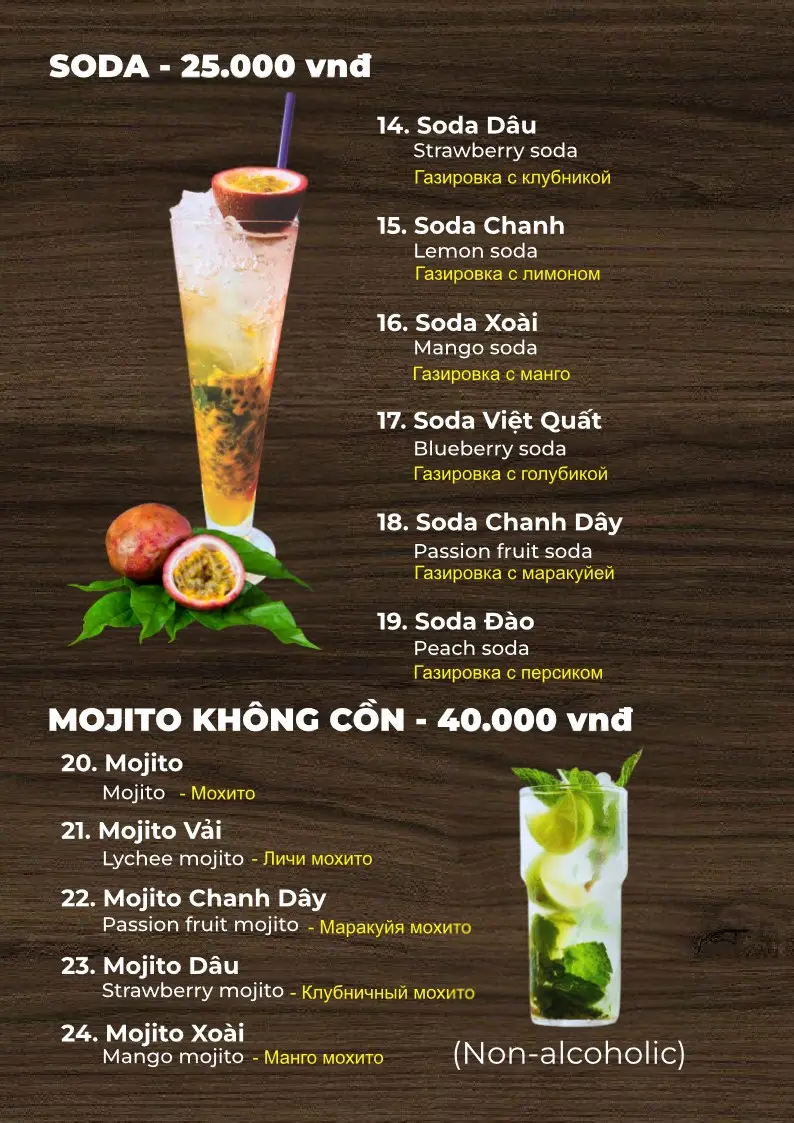 SODA - 25.000 vnđ

14. Soda Dâu
Strawberry soda
Газировка с клубникой

15. Soda Chanh
Lemon soda
Газировка с лимоном

16. Soda Xoài
Mango soda
Газировка с манго

17. Soda Việt Quất
Blueberry soda
Газировка с голубикой

18. Soda Chanh Dây
Passion fruit soda
Газировка с маракуйей

19. Soda Đào
Peach soda
Газировка с персиком

MOJITO KHÔNG CỒN - 40.000 vnđ

20. Mojito
Mojito - Мохито

21. Mojito Vải
Lychee mojito - Личи мохито

22. Mojito Chanh Dây
Passion fruit mojito - Маракуйя мохито

23. Mojito Dâu
Strawberry mojito - Клубничный мохито

24. Mojito Xoài
Mango mojito - Манго мохито

(Non-alcoholic)